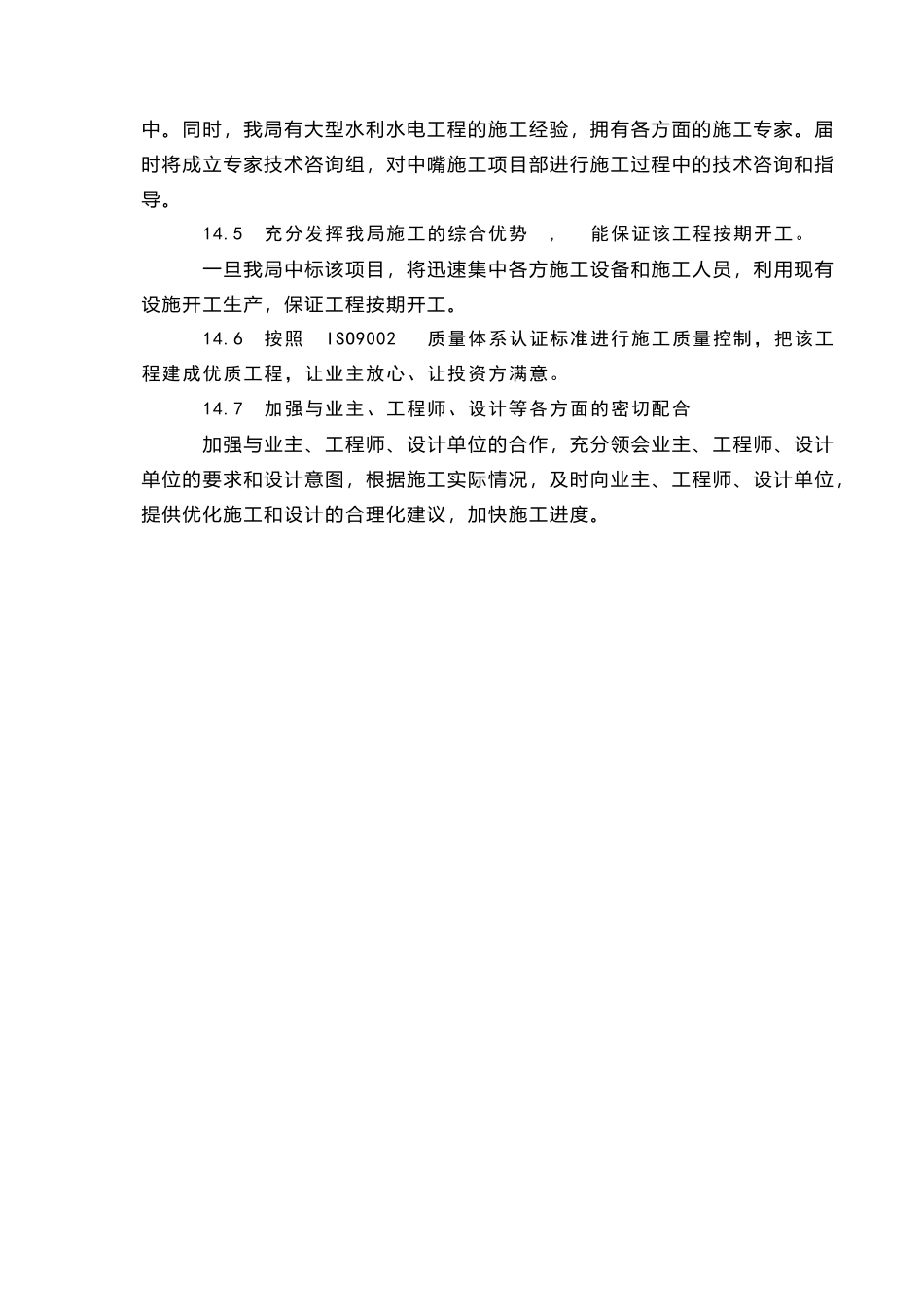 中。同时，我局有大型水利水电工程的施工经验，拥有各方面的施工专家。届时将成立专家技术咨询组，对中嘴施工项目部进行施工过程中的技术咨询和指导。

14.5 充分发挥我局施工的综合优势 ， 能保证该工程按期开工。

一旦我局中标该项目，将迅速集中各方施工设备和施工人员，利用现有设施开工生产，保证工程按期开工。

14.6 按照 ISO9002 质量体系认证标准进行施工质量控制，把该工程建成优质工程，让业主放心、让投资方满意。

14.7 加强与业主、工程师、设计等各方面的密切配合

加强与业主、工程师、设计单位的合作，充分领会业主、工程师、设计单位的要求和设计意图，根据施工实际情况，及时向业主、工程师、设计单位，提供优化施工和设计的合理化建议，加快施工进度。